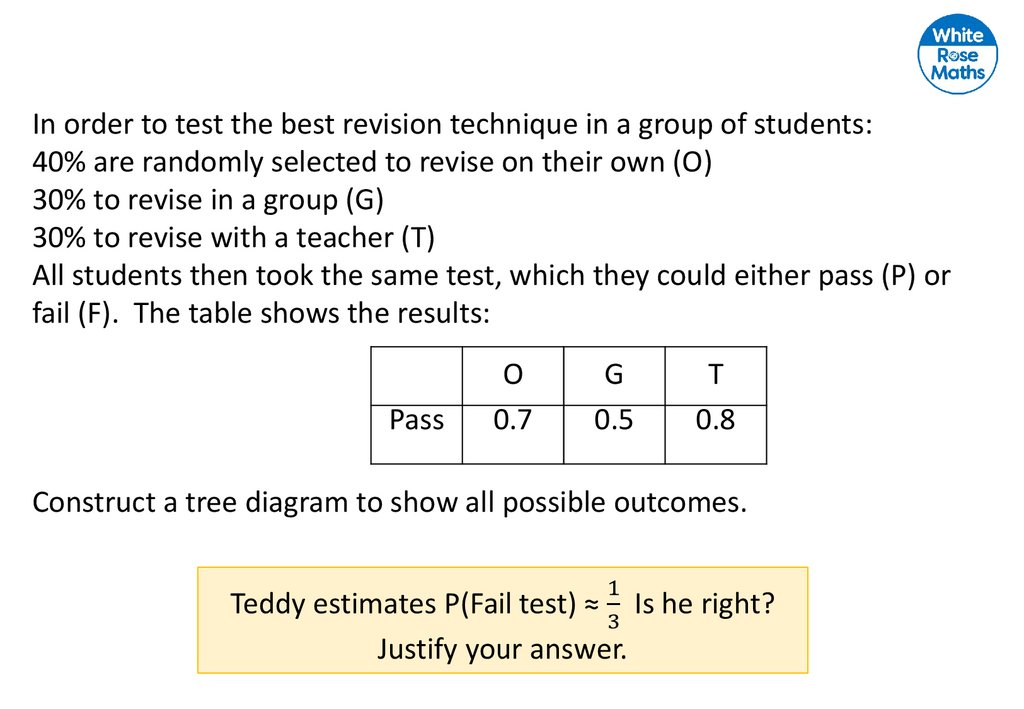 White Rose Maths

In order to test the best revision technique in a group of students:
40% are randomly selected to revise on their own (O)
30% to revise in a group (G)
30% to revise with a teacher (T)
All students then took the same test, which they could either pass (P) or fail (F). The table shows the results:

| | O | G | T |
|---|---|---|---|
| Pass | 0.7 | 0.5 | 0.8 |

Construct a tree diagram to show all possible outcomes.

Teddy estimates P(Fail test) ≈ $\frac{1}{3}$ Is he right?
Justify your answer.